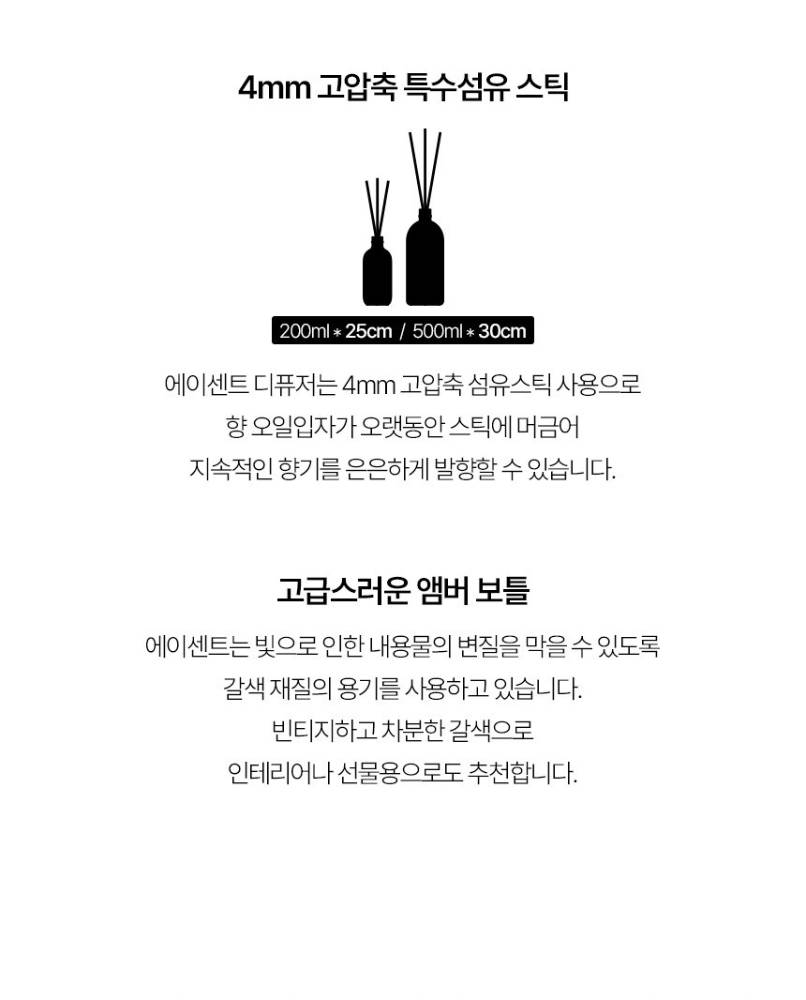 4mm 고압축 특수섬유 스틱

200ml * 25cm / 500ml * 30cm

에이센트 디퓨저는 4mm 고압축 섬유스틱 사용으로
향 오일입자가 오랫동안 스틱에 머금어
지속적인 향기를 은은하게 발향할 수 있습니다.

고급스러운 앰버 보틀

에이센트는 빛으로 인한 내용물의 변질을 막을 수 있도록
갈색 재질의 용기를 사용하고 있습니다.
빈티지하고 차분한 갈색으로
인테리어나 선물용으로도 추천합니다.